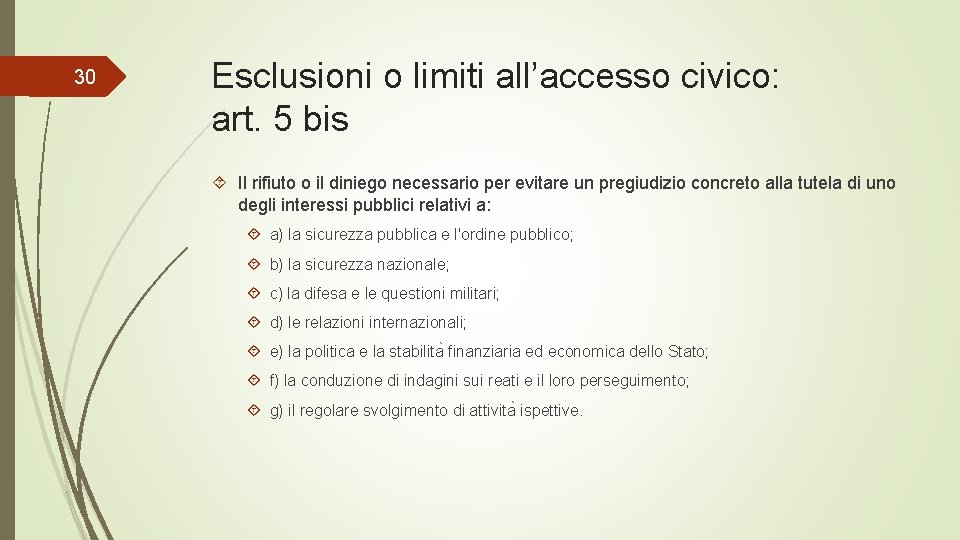 30

Esclusioni o limiti all’accesso civico: art. 5 bis

Il rifiuto o il diniego necessario per evitare un pregiudizio concreto alla tutela di uno degli interessi pubblici relativi a:

a) la sicurezza pubblica e l'ordine pubblico;

b) la sicurezza nazionale;

c) la difesa e le questioni militari;

d) le relazioni internazionali;

e) la politica e la stabilità finanziaria ed economica dello Stato;

f) la conduzione di indagini sui reati e il loro perseguimento;

g) il regolare svolgimento di attività ispettive.